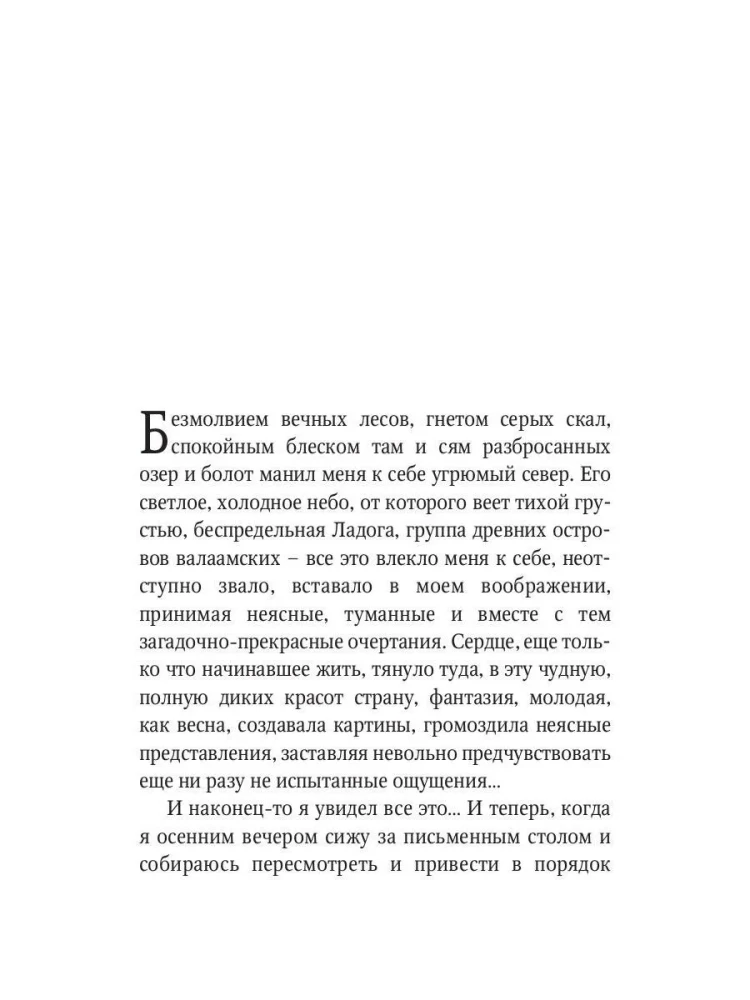 Безмолвием вечных лесов, гнетом серых скал, спокойным блеском там и сям разбросанных озер и болот манил меня к себе угрюмый север. Его светлое, холодное небо, от которого веет тихой грустью, беспредельная Ладога, группа древних островов валаамских – все это влекло меня к себе, неотступно звало, вставало в моем воображении, принимая неясные, туманные и вместе с тем загадочно-прекрасные очертания. Сердце, еще только что начинавшее жить, тянуло туда, в эту чудную, полную диких красот страну, фантазия, молодая, как весна, создавала картины, громоздила неясные представления, заставляя невольно предчувствовать еще ни разу не испытанные ощущения...

И наконец-то я увидел все это... И теперь, когда я осенним вечером сижу за письменным столом и собираюсь пересмотреть и привести в порядок